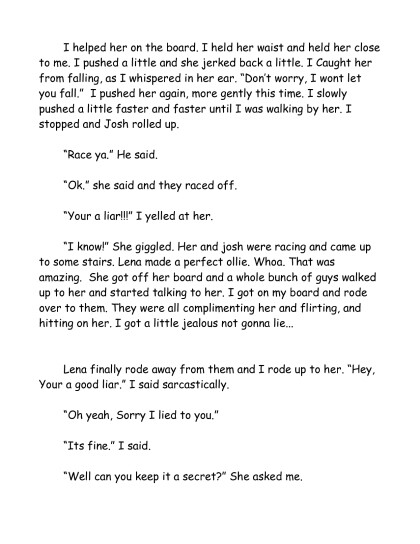 I helped her on the board. I held her waist and held her close to me. I pushed a little and she jerked back a little. I Caught her from falling, as I whispered in her ear. "Don't worry, I wont let you fall." I pushed her again, more gently this time. I slowly pushed a little faster and faster until I was walking by her. I stopped and Josh rolled up.

"Race ya." He said.

"Ok." she said and they raced off.

"Your a liar!!!" I yelled at her.

"I know!" She giggled. Her and josh were racing and came up to some stairs. Lena made a perfect ollie. Whoa. That was amazing. She got off her board and a whole bunch of guys walked up to her and started talking to her. I got on my board and rode over to them. They were all complimenting her and flirting, and hitting on her. I got a little jealous not gonna lie...

Lena finally rode away from them and I rode up to her. "Hey, Your a good liar." I said sarcastically.

"Oh yeah, Sorry I lied to you."

"Its fine." I said.

"Well can you keep it a secret?" She asked me.